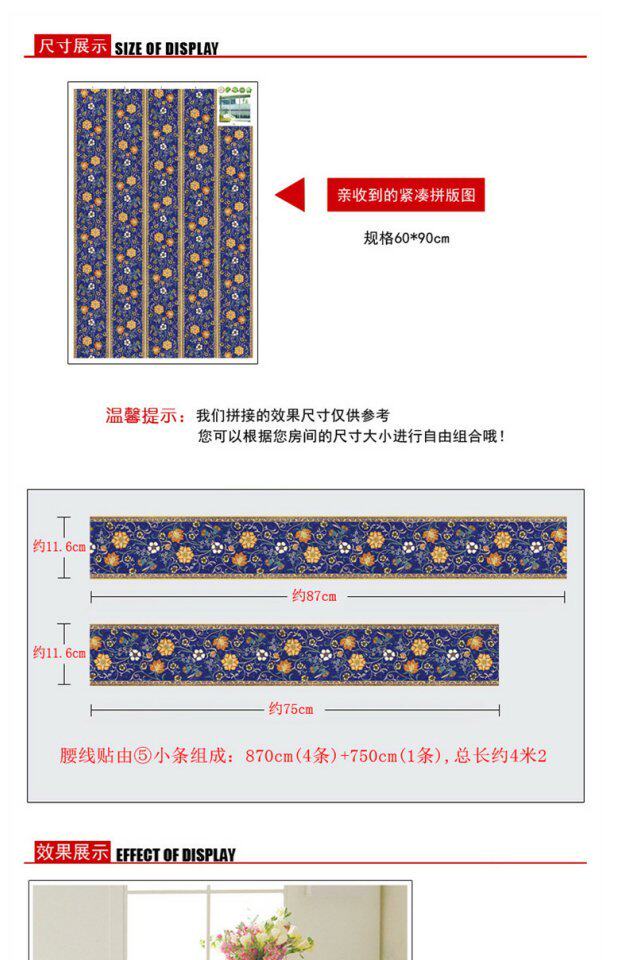 尺寸展示 SIZE OF DISPLAY

亲收到的紧凑拼版图

规格60*90cm

温馨提示：我们拼接的效果尺寸仅供参考
您可以根据您房间的尺寸大小进行自由组合哦！

约11.6cm

约87cm

约11.6cm

约75cm

腰线贴由⑤小条组成：870cm(4条)+750cm(1条)，总长约4米2

效果展示 EFFECT OF DISPLAY